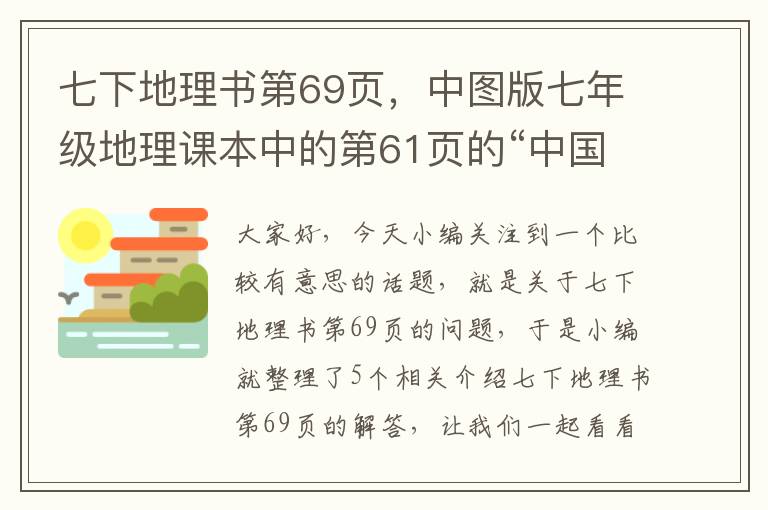 七下地理书第69页，中图版七年级地理课本中的第61页的“中国

大家好，今天小编关注到一个比较有意思的话题，就是关于七下地理书第69页的问题，于是小编就整理了5个相关介绍七下地理书第69页的解答，让我们一起看看